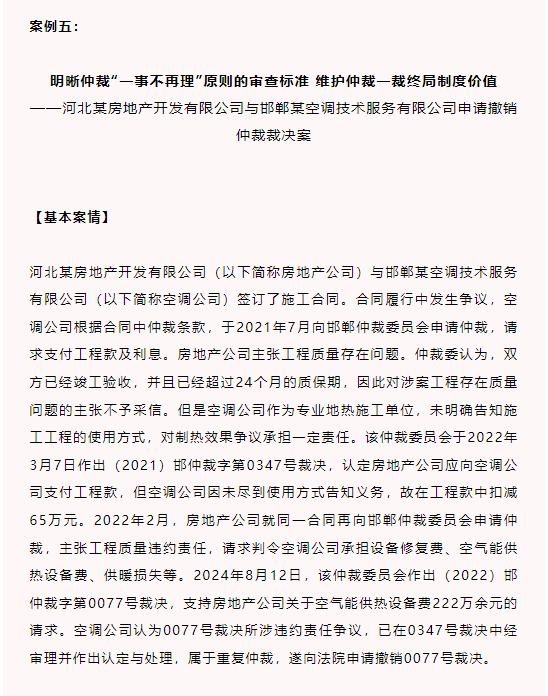 案例五：

明晰仲裁“一事不再理”原则的审查标准 维护仲裁一裁终局制度价值
——河北某房地产开发有限公司与邯郸某空调技术服务有限公司申请撤销仲裁裁决案

【基本案情】

河北某房地产开发有限公司（以下简称房地产公司）与邯郸某空调技术服务有限公司（以下简称空调公司）签订了施工合同。合同履行中发生争议，空调公司根据合同中仲裁条款，于2021年7月向邯郸仲裁委员会申请仲裁，请求支付工程款及利息。房地产公司主张工程质量存在问题。仲裁委认为，双方已经竣工验收，并且已经超过24个月的质保期，因此对涉案工程存在质量问题的主张不予采信。但是空调公司作为专业地热施工单位，未明确告知施工工程的使用方式，对制热效果争议承担一定责任。该仲裁委员会于2022年3月7日作出（2021）邯仲裁字第0347号裁决，认定房地产公司应向空调公司支付工程款，但空调公司因未尽到使用方式告知义务，故在工程款中扣减65万元。2022年2月，房地产公司就同一合同再向邯郸仲裁委员会申请仲裁，主张工程质量违约责任，请求判令空调公司承担设备修复费、空气能供热设备费、供暖损失等。2024年8月12日，该仲裁委员会作出（2022）邯仲裁字第0077号裁决，支持房地产公司关于空气能供热设备费222万余元的请求。空调公司认为0077号裁决所涉违约责任争议，已在0347号裁决中经审理并作出认定与处理，属于重复仲裁，遂向法院申请撤销0077号裁决。